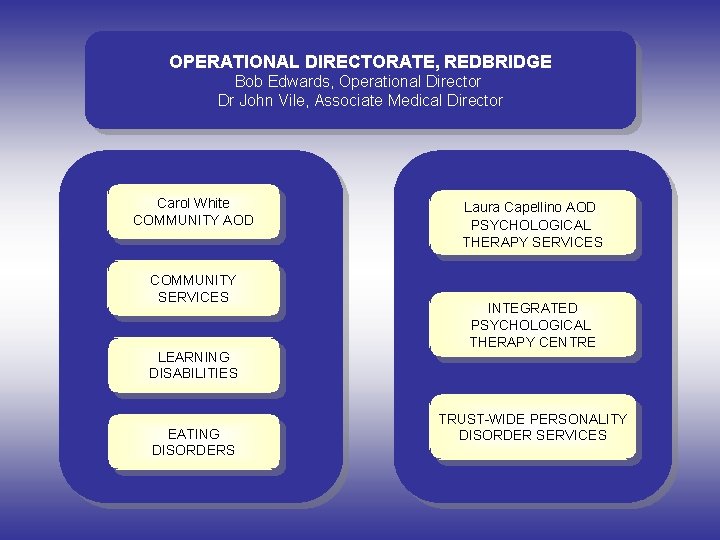 OPERATIONAL DIRECTORATE, REDBRIDGE
Bob Edwards, Operational Director
Dr John Vile, Associate Medical Director

Carol White
COMMUNITY AOD

COMMUNITY SERVICES

LEARNING DISABILITIES

EATING DISORDERS

Laura Capellino AOD
PSYCHOLOGICAL THERAPY SERVICES

INTEGRATED PSYCHOLOGICAL THERAPY CENTRE

TRUST-WIDE PERSONALITY DISORDER SERVICES